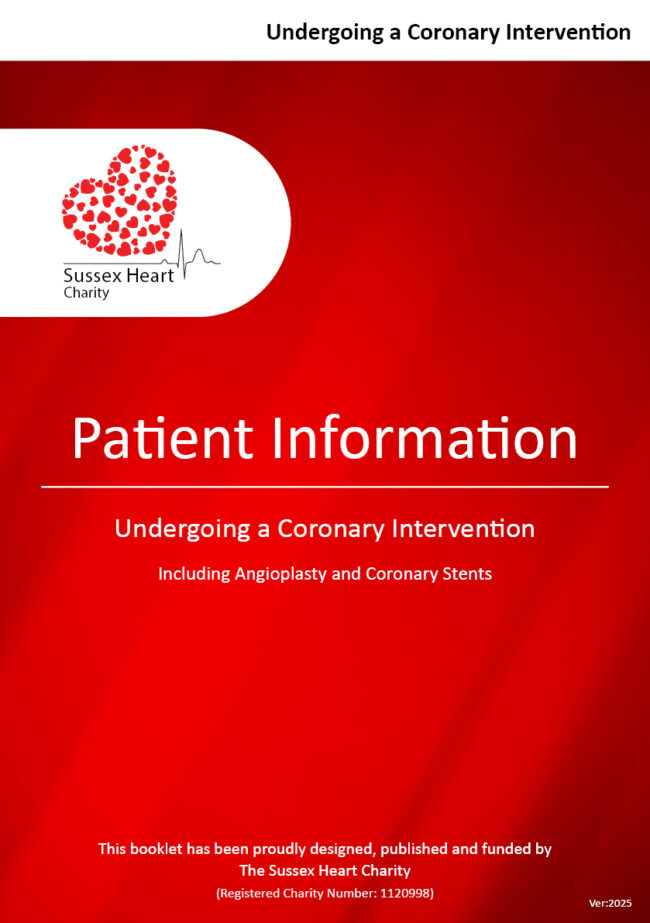 Undergoing a Coronary Intervention

Sussex Heart
Charity

Patient Information

Undergoing a Coronary Intervention

Including Angioplasty and Coronary Stents

This booklet has been proudly designed, published and funded by
The Sussex Heart Charity
(Registered Charity Number: 1120998)

Ver:2025